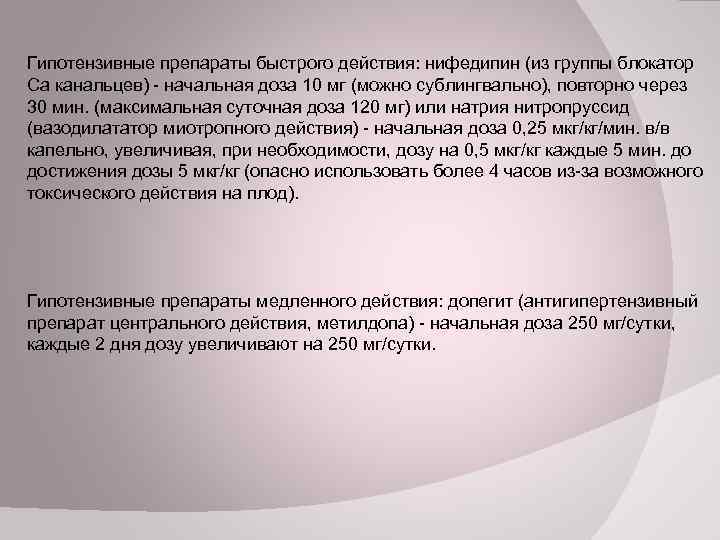 Гипотензивные препараты быстрого действия: нифедипин (из группы блокатор Са канальцев) - начальная доза 10 мг (можно сублингвально), повторно через 30 мин. (максимальная суточная доза 120 мг) или натрия нитропруссид (вазодилататор миотропного действия) - начальная доза 0,25 мкг/кг/мин. в/в капельно, увеличивая, при необходимости, дозу на 0,5 мкг/кг каждые 5 мин. до достижения дозы 5 мкг/кг (опасно использовать более 4 часов из-за возможного токсического действия на плод).

Гипотензивные препараты медленного действия: допегит (антигипертензивный препарат центрального действия, метилдопа) - начальная доза 250 мг/сутки, каждые 2 дня дозу увеличивают на 250 мг/сутки.